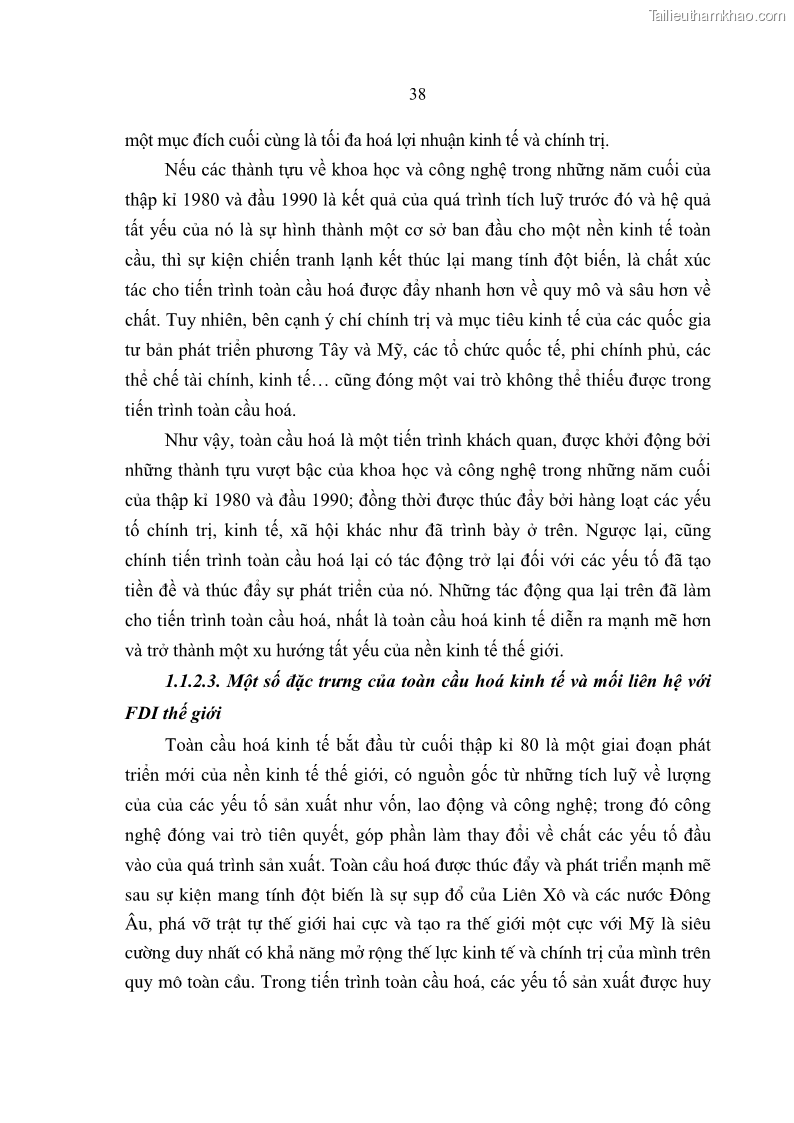 Tailieuthamkhao.com

38

một mục đích cuối cùng là tối đa hoá lợi nhuận kinh tế và chính trị.

Nếu các thành tựu về khoa học và công nghệ trong những năm cuối của thập kỉ 1980 và đầu 1990 là kết quả của quá trình tích luỹ trước đó và hệ quả tất yếu của nó là sự hình thành một cơ sở ban đầu cho một nền kinh tế toàn cầu, thì sự kiện chiến tranh lạnh kết thúc lại mang tính đột biến, là chất xúc tác cho tiến trình toàn cầu hoá được đẩy nhanh hơn về quy mô và sâu hơn về chất. Tuy nhiên, bên cạnh ý chí chính trị và mục tiêu kinh tế của các quốc gia tư bản phát triển phương Tây và Mỹ, các tổ chức quốc tế, phi chính phủ, các thể chế tài chính, kinh tế… cũng đóng một vai trò không thể thiếu được trong tiến trình toàn cầu hoá.

Như vậy, toàn cầu hoá là một tiến trình khách quan, được khởi động bởi những thành tựu vượt bậc của khoa học và công nghệ trong những năm cuối của thập kỉ 1980 và đầu 1990; đồng thời được thúc đẩy bởi hàng loạt các yếu tố chính trị, kinh tế, xã hội khác như đã trình bày ở trên. Ngược lại, cũng chính tiến trình toàn cầu hoá lại có tác động trở lại đối với các yếu tố đã tạo tiền đề và thúc đẩy sự phát triển của nó. Những tác động qua lại trên đã làm cho tiến trình toàn cầu hoá, nhất là toàn cầu hoá kinh tế diễn ra mạnh mẽ hơn và trở thành một xu hướng tất yếu của nền kinh tế thế giới.

1.1.2.3. Một số đặc trưng của toàn cầu hoá kinh tế và mối liên hệ với FDI thế giới

Toàn cầu hoá kinh tế bắt đầu từ cuối thập kỉ 80 là một giai đoạn phát triển mới của nền kinh tế thế giới, có nguồn gốc từ những tích luỹ về lượng của của các yếu tố sản xuất như vốn, lao động và công nghệ; trong đó công nghệ đóng vai trò tiên quyết, góp phần làm thay đổi về chất các yếu tố đầu vào của quá trình sản xuất. Toàn cầu hoá được thúc đẩy và phát triển mạnh mẽ sau sự kiện mang tính đột biến là sự sụp đổ của Liên Xô và các nước Đông Âu, phá vỡ trật tự thế giới hai cực và tạo ra thế giới một cực với Mỹ là siêu cường duy nhất có khả năng mở rộng thế lực kinh tế và chính trị của mình trên quy mô toàn cầu. Trong tiến trình toàn cầu hoá, các yếu tố sản xuất được huy